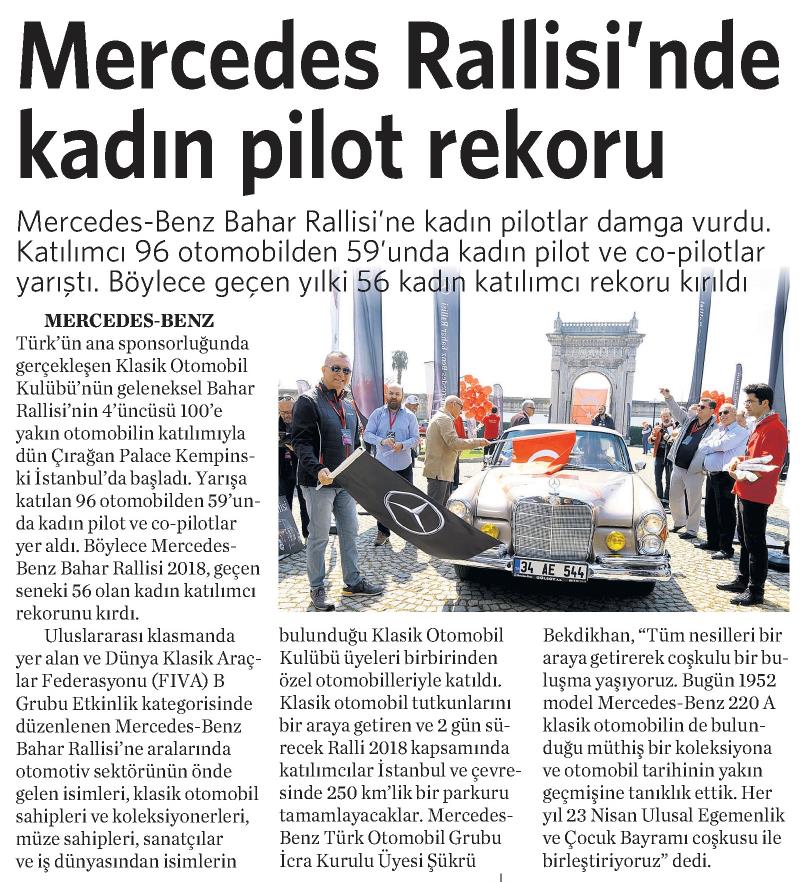 Mercedes Rallisi'nde kadın pilot rekoru

Mercedes-Benz Bahar Rallisi'ne kadın pilotlar damga vurdu. Katılımcı 96 otomobilden 59'unda kadın pilot ve co-pilotlar yarıştı. Böylece geçen yılki 56 kadın katılımcı rekoru kırıldı

MERCEDES-BENZ

Türk'ün ana sponsorluğunda gerçekleşen Klasik Otomobil Kulübü'nün geleneksel Bahar Rallisi'nin 4'üncüsü 100'e yakın otomobilin katılımıyla dün Çırağan Palace Kempinski İstanbul'da başladı. Yarışa katılan 96 otomobilden 59'unda kadın pilot ve co-pilotlar yer aldı. Böylece Mercedes-Benz Bahar Rallisi 2018, geçen seneki 56 olan kadın katılımcı rekorunu kırdı.

Uluslararası klasmanda yer alan ve Dünya Klasik Araçlar Federasyonu (FIVA) B Grubu Etkinlik kategorisinde düzenlenen Mercedes-Benz Bahar Rallisi'ne aralarında otomotiv sektörünün önde gelen isimleri, klasik otomobil sahipleri ve koleksiyonerleri, müze sahipleri, sanatçılar ve iş dünyasından isimlerin bulunduğu Klasik Otomobil Kulübü üyeleri birbirinden özel otomobilleriyle katıldı. Klasik otomobil tutkunlarını bir araya getiren ve 2 gün sürecek Ralli 2018 kapsamında katılımcılar İstanbul ve çevresinde 250 km'lik bir parkuru tamamlayacaklar. Mercedes-Benz Türk Otomobil Grubu İcra Kurulu Üyesi Şükrü Bekdikhan, "Tüm nesilleri bir araya getirerek coşkulu bir buluşma yaşıyoruz. Bugün 1952 model Mercedes-Benz 220 A klasik otomobilin de bulunduğu müthiş bir koleksiyona ve otomobil tarihinin yakın geçmişine tanıklık ettik. Her yıl 23 Nisan Ulusal Egemenlik ve Çocuk Bayramı coşkusu ile birleştiriyoruz" dedi.

34 AE 544